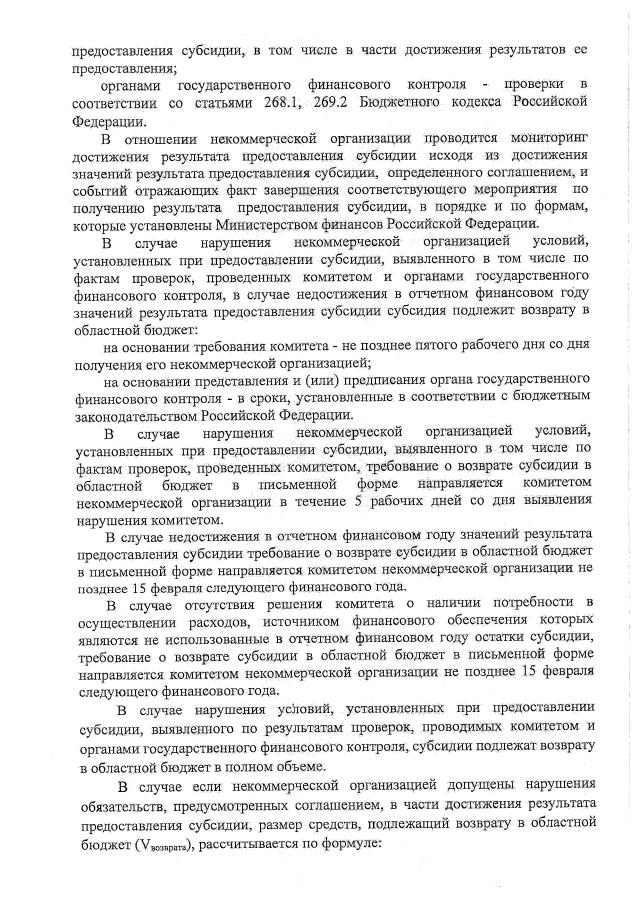 предоставления субсидии, в том числе в части достижения результатов ее предоставления;

органами государственного финансового контроля - проверки в соответствии со статьями 268.1, 269.2 Бюджетного кодекса Российской Федерации.

В отношении некоммерческой организации проводится мониторинг достижения результата предоставления субсидии исходя из достижения значений результата предоставления субсидии, определенного соглашением, и событий отражающих факт завершения соответствующего мероприятия по получению результата предоставления субсидии, в порядке и по формам, которые установлены Министерством финансов Российской Федерации.

В случае нарушения некоммерческой организацией условий, установленных при предоставлении субсидии, выявленного в том числе по фактам проверок, проведенных комитетом и органами государственного финансового контроля, в случае недостижения в отчетном финансовом году значений результата предоставления субсидии субсидия подлежит возврату в областной бюджет:

на основании требования комитета - не позднее пятого рабочего дня со дня получения его некоммерческой организацией;

на основании представления и (или) предписания органа государственного финансового контроля - в сроки, установленные в соответствии с бюджетным законодательством Российской Федерации.

В случае нарушения некоммерческой организацией условий, установленных при предоставлении субсидии, выявленного в том числе по фактам проверок, проведенных комитетом, требование о возврате субсидии в областной бюджет в письменной форме направляется комитетом некоммерческой организации в течение 5 рабочих дней со дня выявления нарушения комитетом.

В случае недостижения в отчетном финансовом году значений результата предоставления субсидии требование о возврате субсидии в областной бюджет в письменной форме направляется комитетом некоммерческой организации не позднее 15 февраля следующего финансового года.

В случае отсутствия решения комитета о наличии потребности в осуществлении расходов, источником финансового обеспечения которых являются не использованные в отчетном финансовом году остатки субсидии, требование о возврате субсидии в областной бюджет в письменной форме направляется комитетом некоммерческой организации не позднее 15 февраля следующего финансового года.

В случае нарушения условий, установленных при предоставлении субсидии, выявленного по результатам проверок, проводимых комитетом и органами государственного финансового контроля, субсидии подлежат возврату в областной бюджет в полном объеме.

В случае если некоммерческой организацией допущены нарушения обязательств, предусмотренных соглашением, в части достижения результата предоставления субсидии, размер средств, подлежащий возврату в областной бюджет ($V_{возврата}$), рассчитывается по формуле: